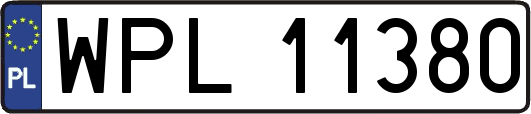 PL

WPL 11380